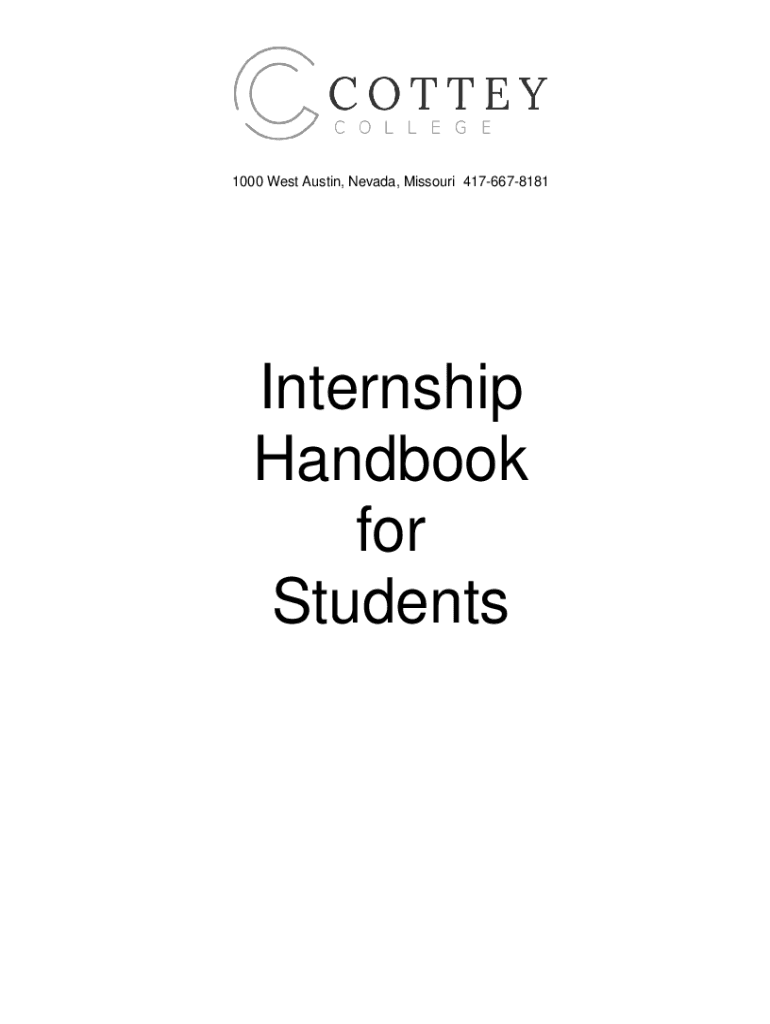 COTTEY
COLLEGE

1000 West Austin, Nevada, Missouri 417-667-8181

Internship
Handbook
for
Students